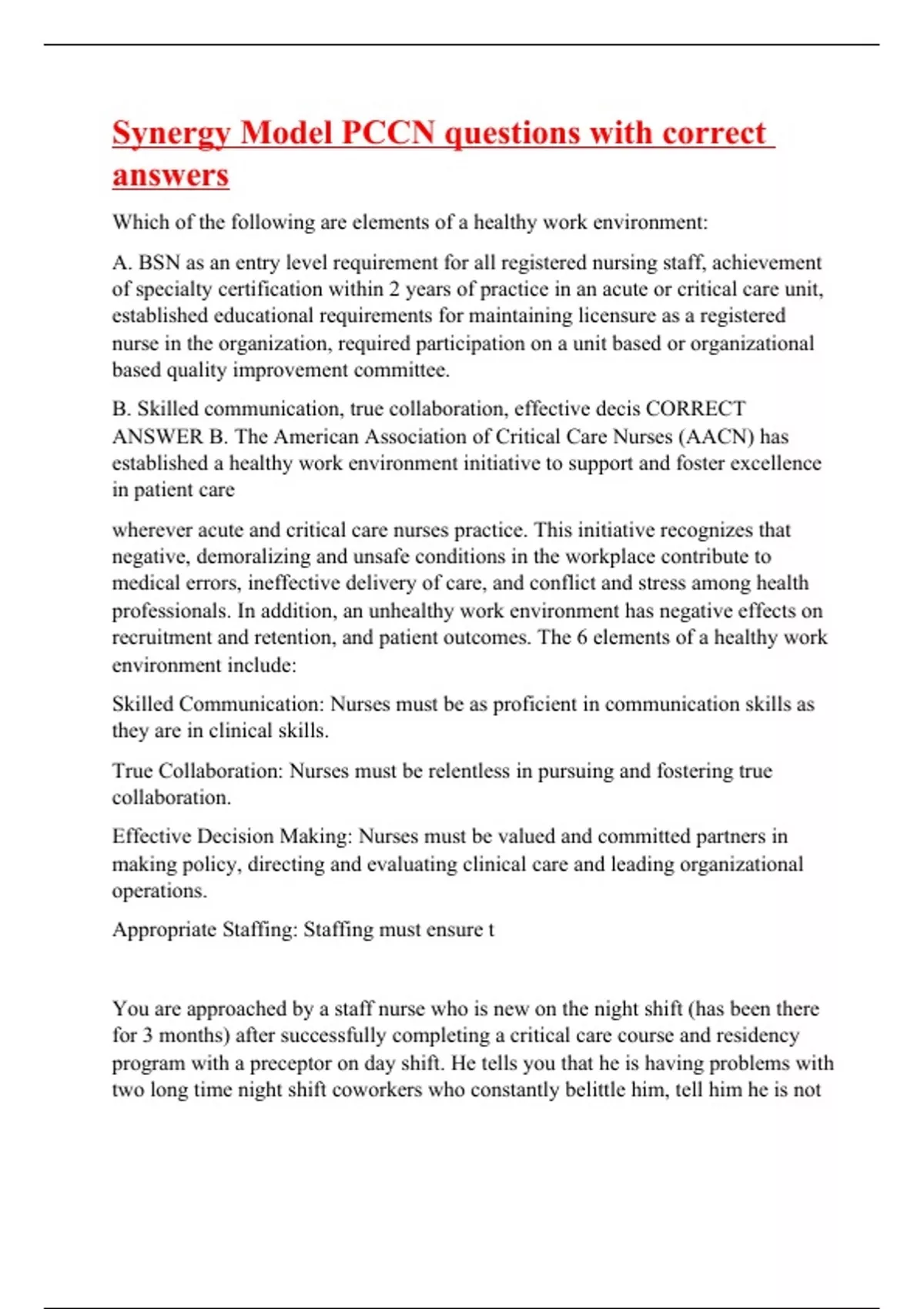 Synergy Model PCCN questions with correct answers

Which of the following are elements of a healthy work environment:

A. BSN as an entry level requirement for all registered nursing staff, achievement of specialty certification within 2 years of practice in an acute or critical care unit, established educational requirements for maintaining licensure as a registered nurse in the organization, required participation on a unit based or organizational based quality improvement committee.

B. Skilled communication, true collaboration, effective decis CORRECT ANSWER B. The American Association of Critical Care Nurses (AACN) has established a healthy work environment initiative to support and foster excellence in patient care

wherever acute and critical care nurses practice. This initiative recognizes that negative, demoralizing and unsafe conditions in the workplace contribute to medical errors, ineffective delivery of care, and conflict and stress among health professionals. In addition, an unhealthy work environment has negative effects on recruitment and retention, and patient outcomes. The 6 elements of a healthy work environment include:

Skilled Communication: Nurses must be as proficient in communication skills as they are in clinical skills.

True Collaboration: Nurses must be relentless in pursuing and fostering true collaboration.

Effective Decision Making: Nurses must be valued and committed partners in making policy, directing and evaluating clinical care and leading organizational operations.

Appropriate Staffing: Staffing must ensure t

You are approached by a staff nurse who is new on the night shift (has been there for 3 months) after successfully completing a critical care course and residency program with a preceptor on day shift. He tells you that he is having problems with two long time night shift coworkers who constantly belittle him, tell him he is not